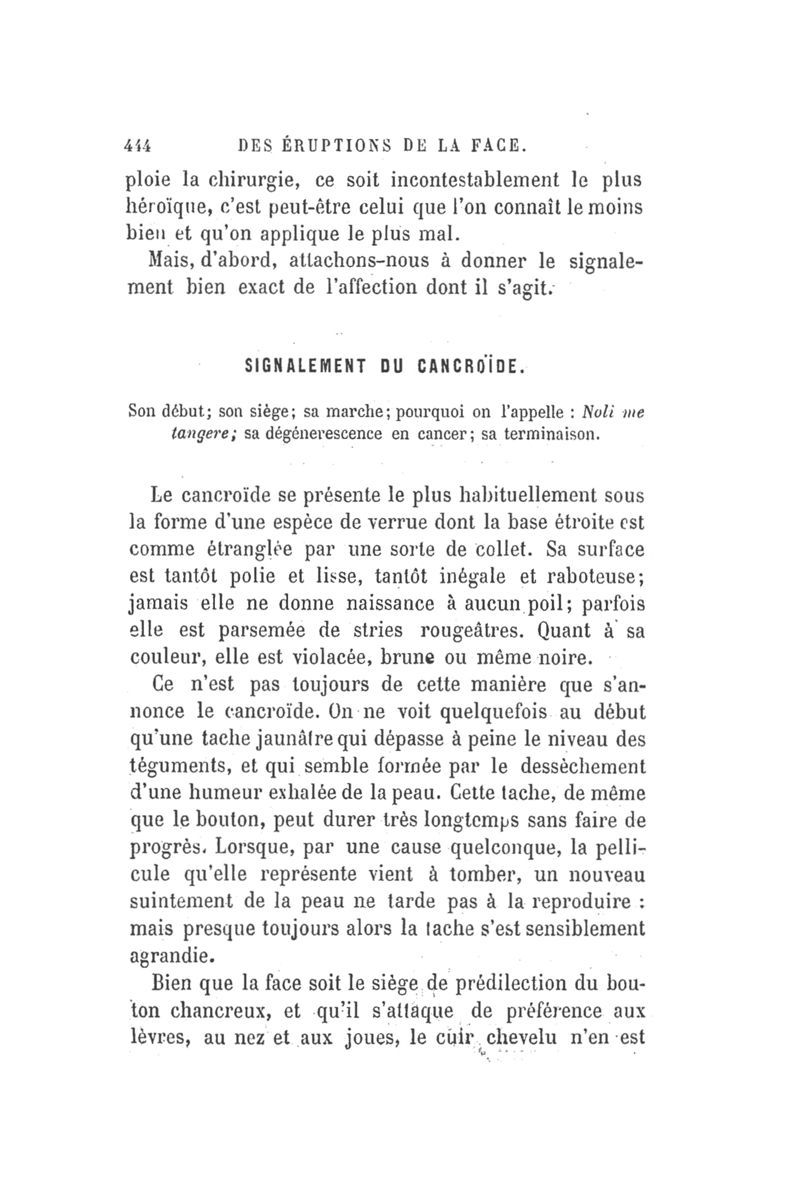 444 DES ÉRUPTIONS DE LA FACE.

ploie la chirurgie, ce soit incontestablement le plus héroïque, c'est peut-être celui que l'on connaît le moins bien et qu'on applique le plus mal.

Mais, d'abord, attachons-nous à donner le signalement bien exact de l'affection dont il s'agit.

SIGNALEMENT DU CANCROÏDE.

Son début; son siège; sa marche; pourquoi on l'appelle : Noli me tangere; sa dégénerescence en cancer; sa terminaison.

Le cancroïde se présente le plus habituellement sous la forme d'une espèce de verrue dont la base étroite est comme étranglée par une sorte de collet. Sa surface est tantôt polie et lisse, tantôt inégale et raboteuse; jamais elle ne donne naissance à aucun poil; parfois elle est parsemée de stries rougeâtres. Quant à sa couleur, elle est violacée, brune ou même noire.

Ce n'est pas toujours de cette manière que s'annonce le cancroïde. On ne voit quelquefois au début qu'une tache jaunâtre qui dépasse à peine le niveau des téguments, et qui semble formée par le dessèchement d'une humeur exhalée de la peau. Cette tache, de même que le bouton, peut durer très longtemps sans faire de progrès. Lorsque, par une cause quelconque, la pellicule qu'elle représente vient à tomber, un nouveau suintement de la peau ne tarde pas à la reproduire : mais presque toujours alors la tache s'est sensiblement agrandie.

Bien que la face soit le siège de prédilection du bouton chancreux, et qu'il s'attaque de préférence aux lèvres, au nez et aux joues, le cuir chevelu n'en est